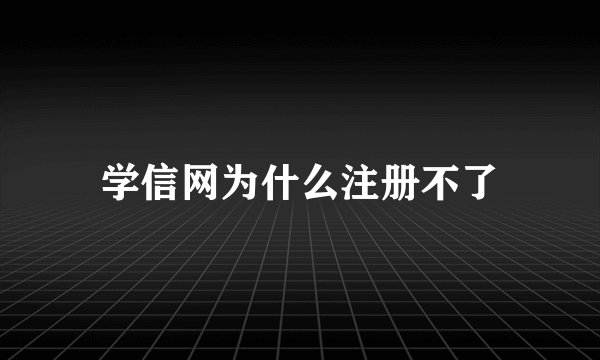 学信网为什么注册不了